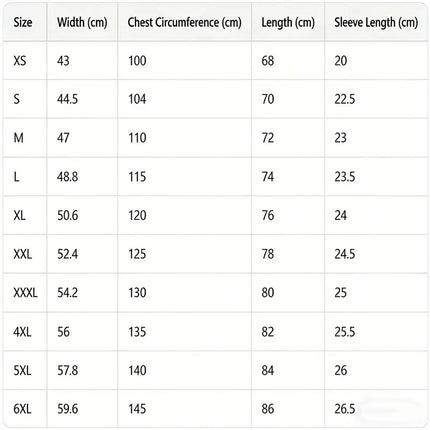 | Size | Width (cm) | Chest Circumference (cm) | Length (cm) | Sleeve Length (cm) |
|---|---|---|---|---|
| XS | 43 | 100 | 68 | 20 |
| S | 44.5 | 104 | 70 | 22.5 |
| M | 47 | 110 | 72 | 23 |
| L | 48.8 | 115 | 74 | 23.5 |
| XL | 50.6 | 120 | 76 | 24 |
| XXL | 52.4 | 125 | 78 | 24.5 |
| XXXL | 54.2 | 130 | 80 | 25 |
| 4XL | 56 | 135 | 82 | 25.5 |
| 5XL | 57.8 | 140 | 84 | 26 |
| 6XL | 59.6 | 145 | 86 | 26.5 |